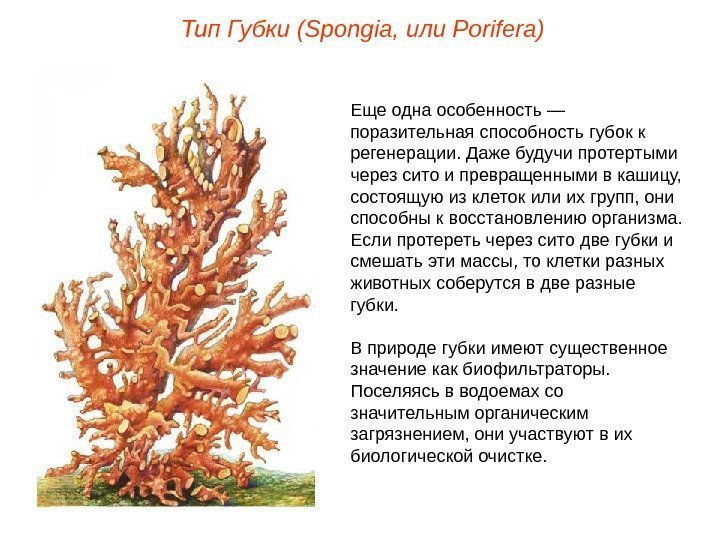 Тип Губки (Spongia, или Porifera)

Еще одна особенность — поразительная способность губок к регенерации. Даже будучи протертыми через сито и превращенными в кашицу, состоящую из клеток или их групп, они способны к восстановлению организма. Если протереть через сито две губки и смешать эти массы, то клетки разных животных соберутся в две разные губки.

В природе губки имеют существенное значение как биофильтраторы. Поселяясь в водоемах со значительным органическим загрязнением, они участвуют в их биологической очистке.